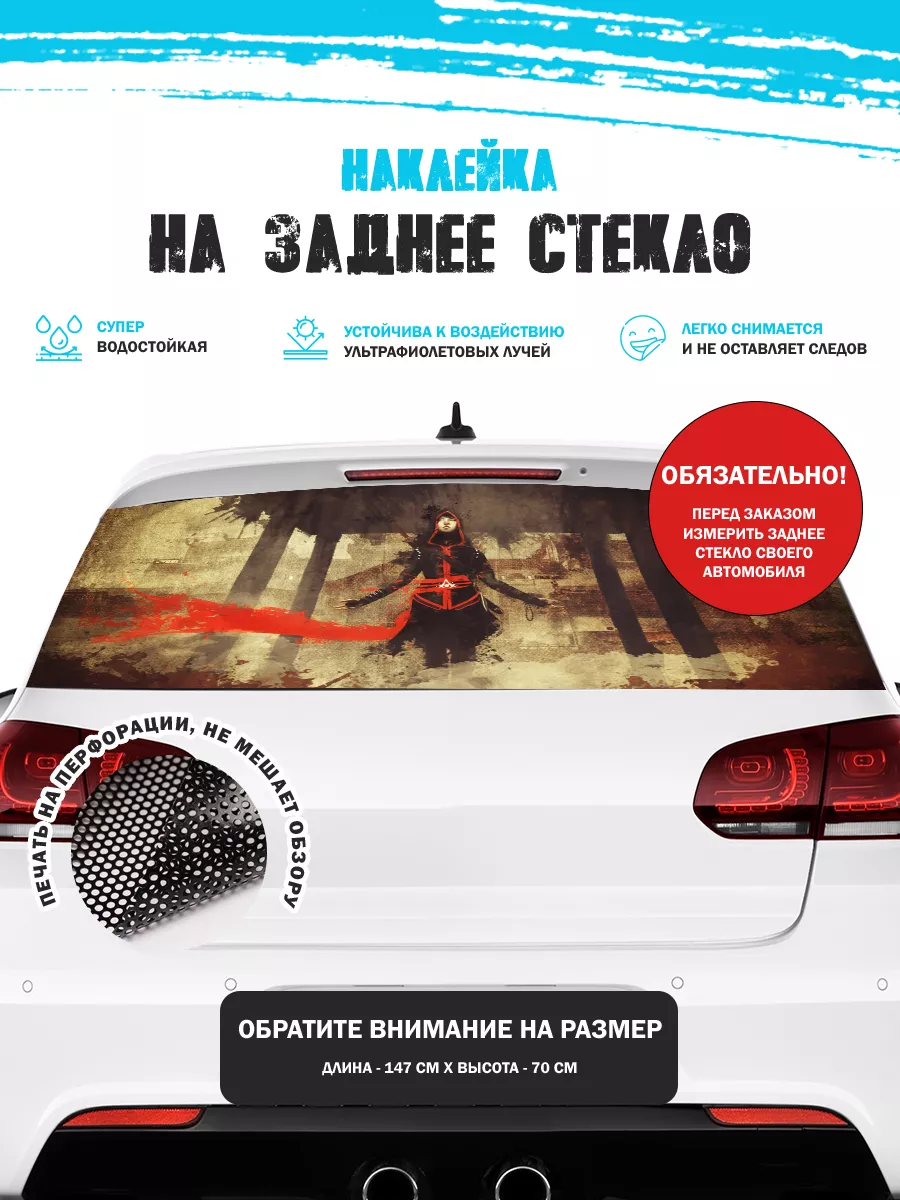 НАКЛЕЙКА
НА ЗАДНЕЕ СТЕКЛО

СУПЕР
ВОДОСТОЙКАЯ

УСТОЙЧИВА К ВОЗДЕЙСТВИЮ
УЛЬТРАФИОЛЕТОВЫХ ЛУЧЕЙ

ЛЕГКО СНИМАЕТСЯ
И НЕ ОСТАВЛЯЕТ СЛЕДОВ

ОБЯЗАТЕЛЬНО!
ПЕРЕД ЗАКАЗОМ ИЗМЕРИТЬ ЗАДНЕЕ СТЕКЛО СВОЕГО АВТОМОБИЛЯ

ПЕЧАТЬ НА ПЕРФОРАЦИИ, НЕ МЕШАЕТ ОБЗОРУ

ОБРАТИТЕ ВНИМАНИЕ НА РАЗМЕР
ДЛИНА - 147 СМ Х ВЫСОТА - 70 СМ